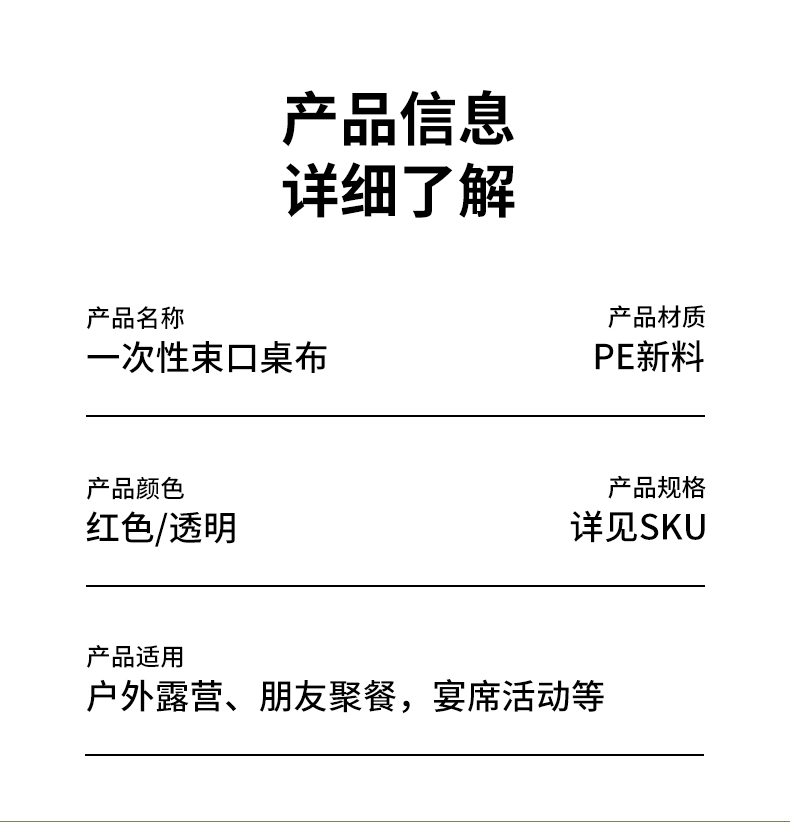 产品信息
详细了解

产品名称
一次性束口桌布

产品材质
PE新料

产品颜色
红色/透明

产品规格
详见SKU

产品适用
户外露营、朋友聚餐，宴席活动等